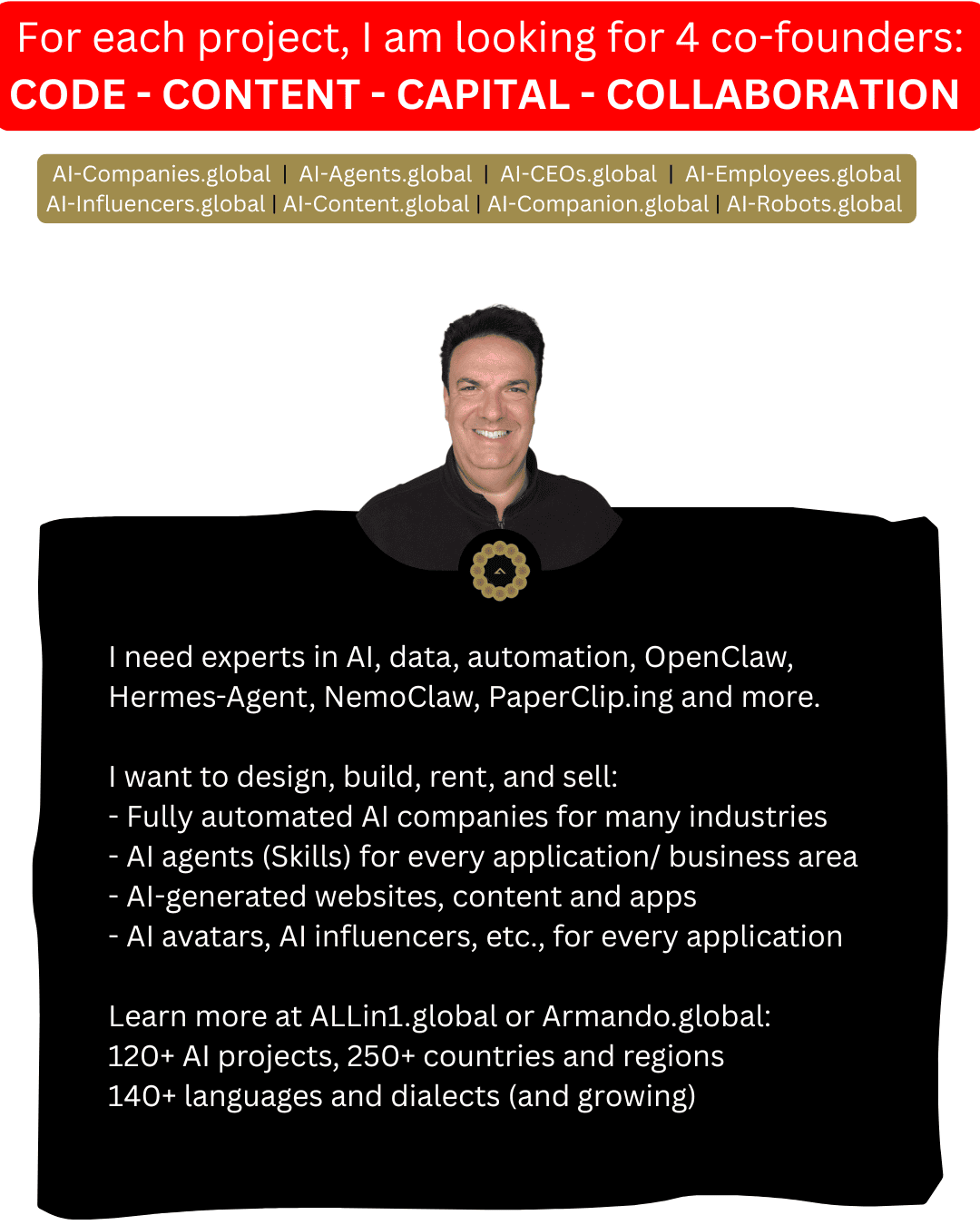 For each project, I am looking for 4 co-founders:
CODE - CONTENT - CAPITAL - COLLABORATION

AI-Companies.global | AI-Agents.global | AI-CEOs.global | AI-Employees.global
AI-Influencers.global | AI-Content.global | AI-Companion.global | AI-Robots.global

I need experts in AI, data, automation, OpenClaw, Hermes-Agent, NemoClaw, PaperClip.ing and more.

I want to design, build, rent, and sell:
- Fully automated AI companies for many industries
- AI agents (Skills) for every application/ business area
- AI-generated websites, content and apps
- AI avatars, AI influencers, etc., for every application

Learn more at ALLin1.global or Armando.global:
120+ AI projects, 250+ countries and regions
140+ languages and dialects (and growing)